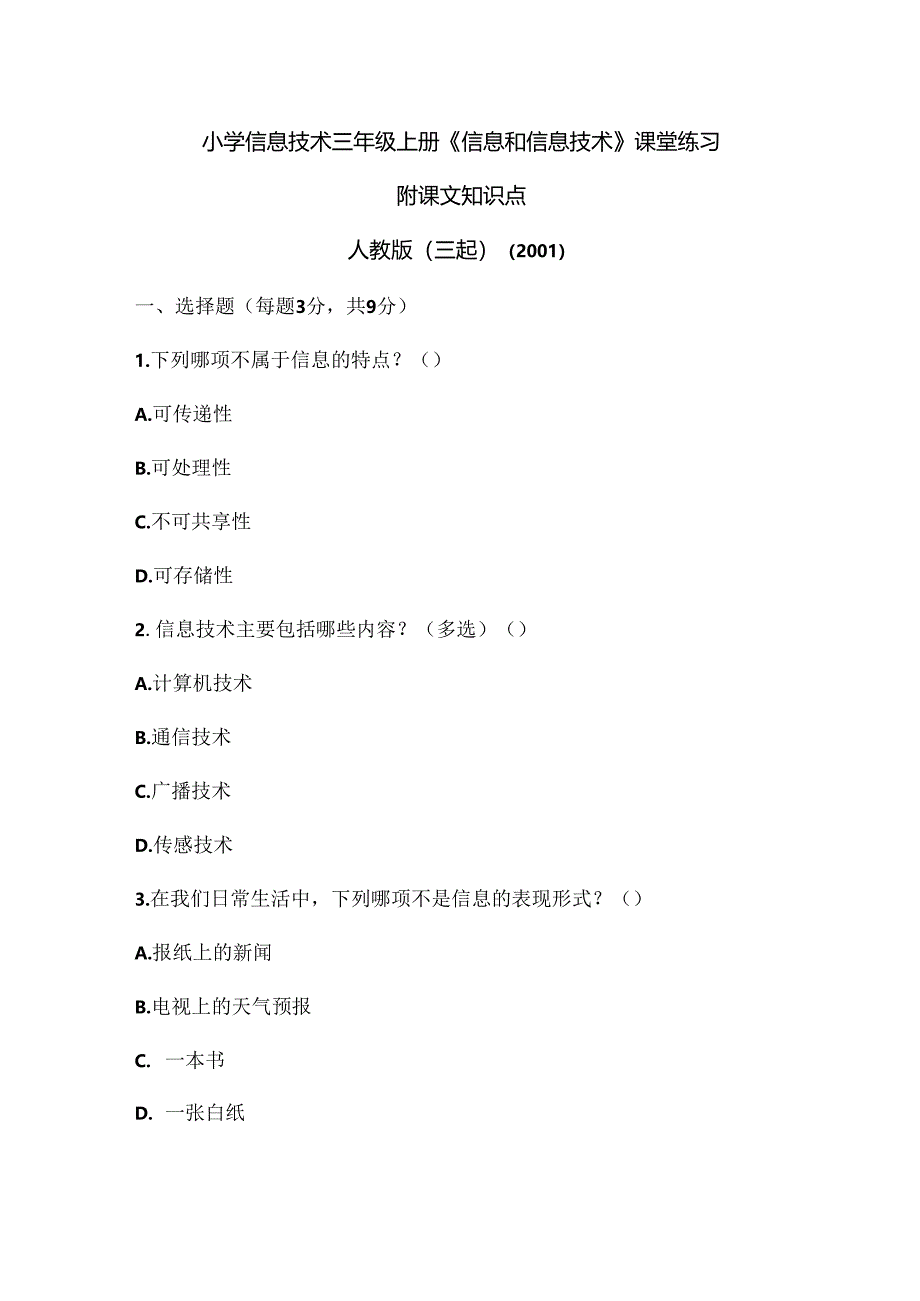 小学信息技术三年级上册《信息和信息技术》课堂练习

附课文知识点

人教版（三起）（2001）

一、选择题（每题3分，共9分）

1.下列哪项不属于信息的特点？（）

A.可传递性

B.可处理性

C.不可共享性

D.可存储性

2. 信息技术主要包括哪些内容？（多选）（）

A.计算机技术

B.通信技术

C.广播技术

D.传感技术

3.在我们日常生活中，下列哪项不是信息的表现形式？（）

A.报纸上的新闻

B.电视上的天气预报

C. 一本书

D. 一张白纸